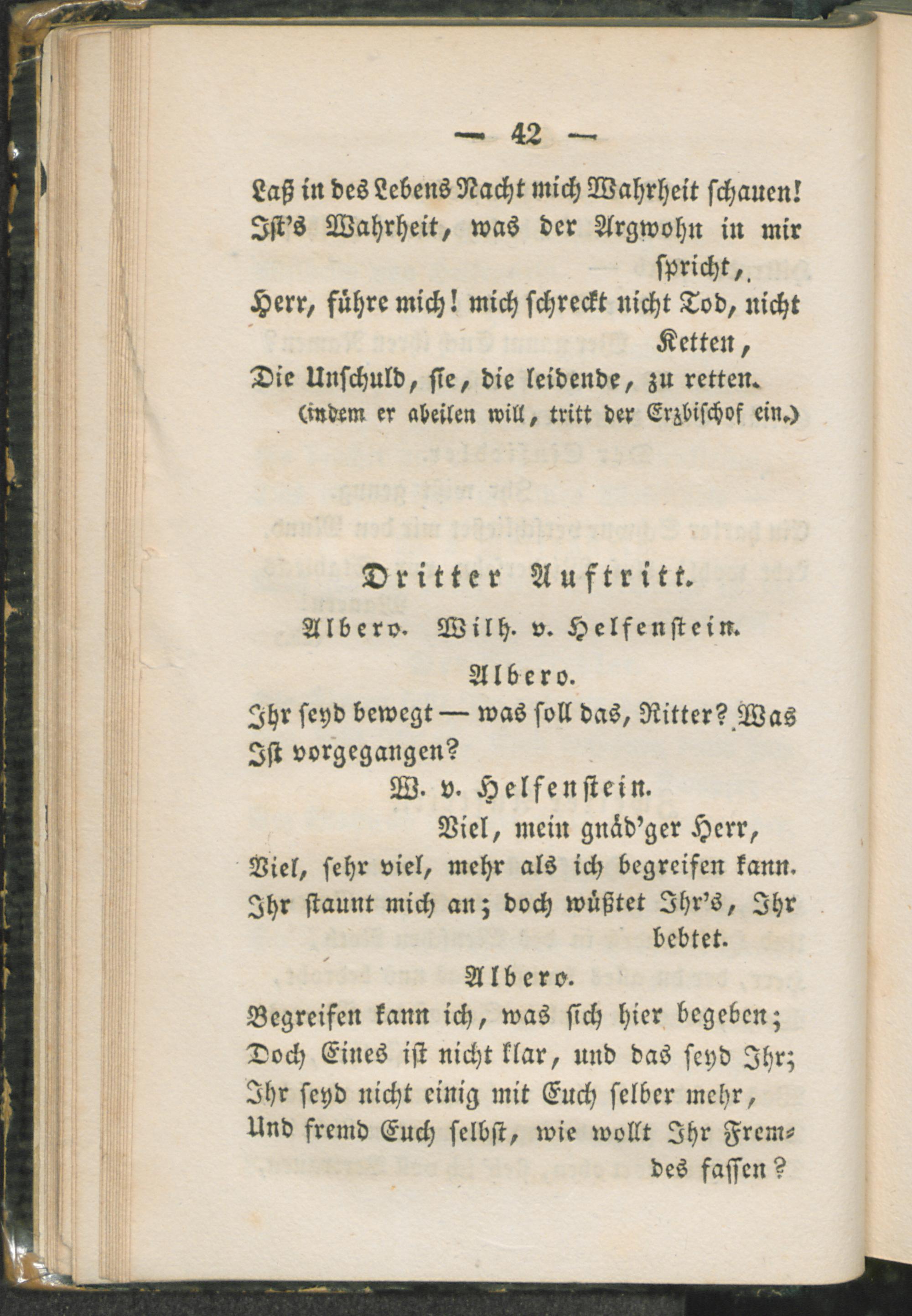 — 42 —

Laß in des Lebens Nacht mich Wahrheit schauen!
Ist's Wahrheit, was der Argwohn in mir spricht,
Herr, führe mich! mich schreckt nicht Tod, nicht Ketten,
Die Unschuld, sie, die leidende, zu retten.
(indem er abeilen will, tritt der Erzbischof ein.)

Dritter Auftritt.
Albero. Wilh. v. Helfenstein.

Albero.
Ihr seyd bewegt — was soll das, Ritter? Was
Ist vorgegangen?

W. v. Helfenstein.
Viel, mein gnäd'ger Herr,
Viel, sehr viel, mehr als ich begreifen kann.
Ihr staunt mich an; doch wüßtet Ihr's, Ihr bebtet.

Albero.
Begreifen kann ich, was sich hier begeben;
Doch Eines ist nicht klar, und das seyd Ihr;
Ihr seyd nicht einig mit Euch selber mehr,
Und fremd Euch selbst, wie wollt Ihr Fremdes fassen?